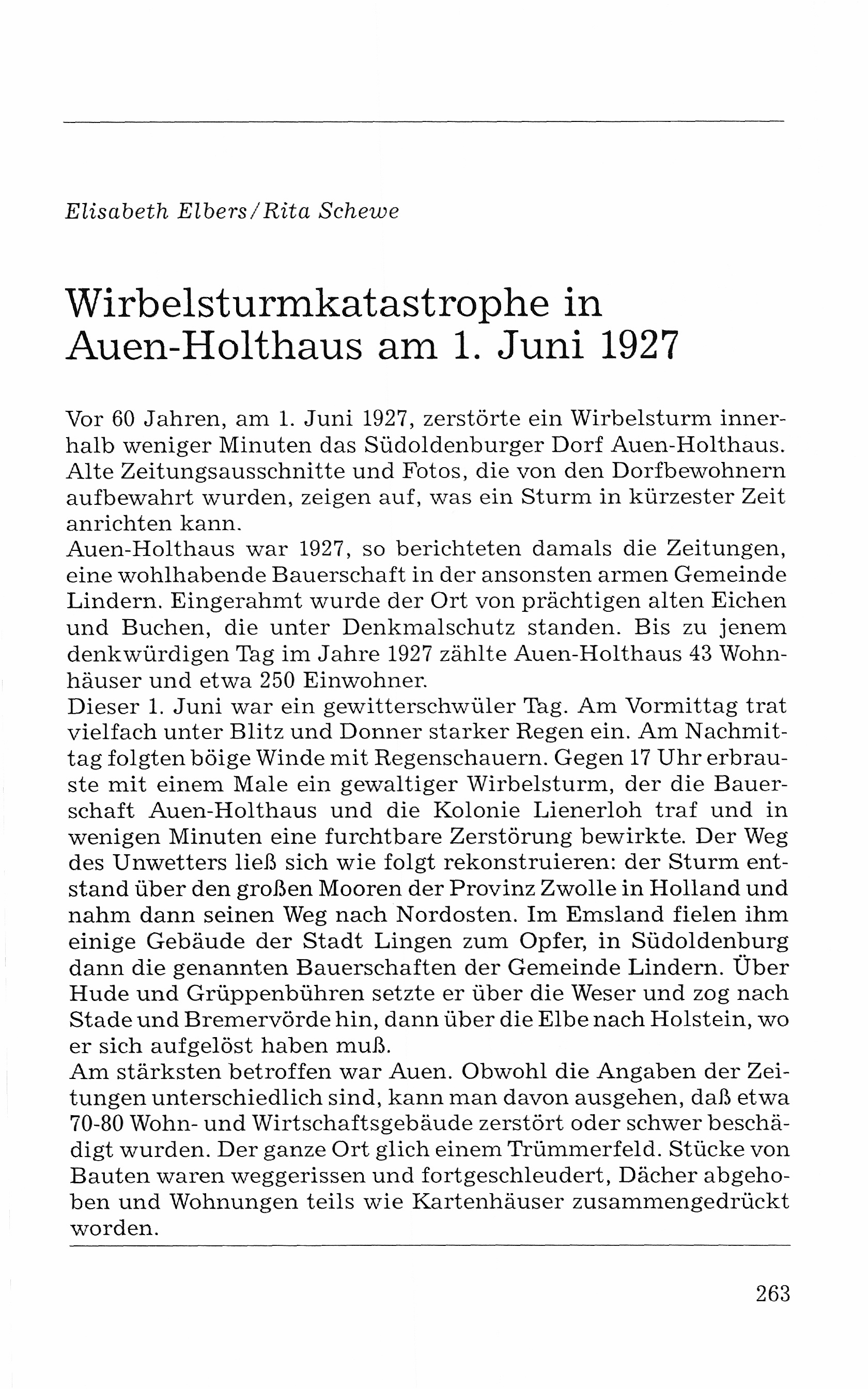 Elisabeth Elbers/Rita Schewe

Wirbelsturmkatastrophe in Auen-Holthaus am 1. Juni 1927

Vor 60 Jahren, am 1. Juni 1927, zerstörte ein Wirbelsturm innerhalb weniger Minuten das Südoldenburger Dorf Auen-Holthaus. Alte Zeitungsausschnitte und Fotos, die von den Dorfbewohnern aufbewahrt wurden, zeigen auf, was ein Sturm in kürzester Zeit anrichten kann.
Auen-Holthaus war 1927, so berichteten damals die Zeitungen, eine wohlhabende Bauerschaft in der ansonsten armen Gemeinde Lindern. Eingerahmt wurde der Ort von prächtigen alten Eichen und Buchen, die unter Denkmalschutz standen. Bis zu jenem denkwürdigen Tag im Jahre 1927 zählte Auen-Holthaus 43 Wohnhäuser und etwa 250 Einwohner.
Dieser 1. Juni war ein gewitterschwüler Tag. Am Vormittag trat vielfach unter Blitz und Donner starker Regen ein. Am Nachmittag folgten böige Winde mit Regenschauern. Gegen 17 Uhr erbrauste mit einem Male ein gewaltiger Wirbelsturm, der die Bauerschaft Auen-Holthaus und die Kolonie Lienerloh traf und in wenigen Minuten eine furchtbare Zerstörung bewirkte. Der Weg des Unwetters ließ sich wie folgt rekonstruieren: der Sturm entstand über den großen Mooren der Provinz Zwolle in Holland und nahm dann seinen Weg nach Nordosten. Im Emsland fielen ihm einige Gebäude der Stadt Lingen zum Opfer, in Südoldenburg dann die genannten Bauerschaften der Gemeinde Lindern. Über Hude und Grüppenbühren setzte er über die Weser und zog nach Stade und Bremervörde hin, dann über die Elbe nach Holstein, wo er sich aufgelöst haben muß.
Am stärksten betroffen war Auen. Obwohl die Angaben der Zeitungen unterschiedlich sind, kann man davon ausgehen, daß etwa 70-80 Wohn- und Wirtschaftsgebäude zerstört oder schwer beschädigt wurden. Der ganze Ort glich einem Trümmerfeld. Stücke von Bauten waren weggerissen und fortgeschleudert, Dächer abgehoben und Wohnungen teils wie Kartenhäuser zusammengedrückt worden.

263